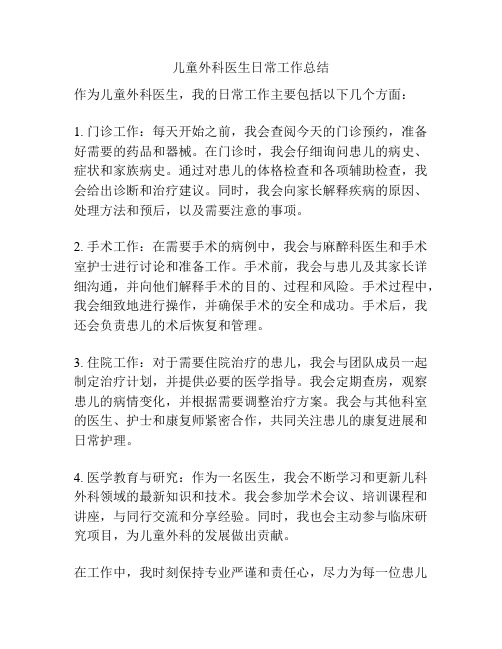 儿童外科医生日常工作总结

作为儿童外科医生，我的日常工作主要包括以下几个方面：

1. 门诊工作：每天开始之前，我会查阅今天的门诊预约，准备好需要的药品和器械。在门诊时，我会仔细询问患儿的病史、症状和家族病史。通过对患儿的体格检查和各项辅助检查，我会给出诊断和治疗建议。同时，我会向家长解释疾病的原因、处理方法和预后，以及需要注意的事项。

2. 手术工作：在需要手术的病例中，我会与麻醉科医生和手术室护士进行讨论和准备工作。手术前，我会与患儿及其家长详细沟通，并向他们解释手术的目的、过程和风险。手术过程中，我会细致地进行操作，并确保手术的安全和成功。手术后，我还会负责患儿的术后恢复和管理。

3. 住院工作：对于需要住院治疗的患儿，我会与团队成员一起制定治疗计划，并提供必要的医学指导。我会定期查房，观察患儿的病情变化，并根据需要调整治疗方案。我会与其他科室的医生、护士和康复师紧密合作，共同关注患儿的康复进展和日常护理。

4. 医学教育与研究：作为一名医生，我会不断学习和更新儿科外科领域的最新知识和技术。我会参加学术会议、培训课程和讲座，与同行交流和分享经验。同时，我也会主动参与临床研究项目，为儿童外科的发展做出贡献。

在工作中，我时刻保持专业严谨和责任心，尽力为每一位患儿